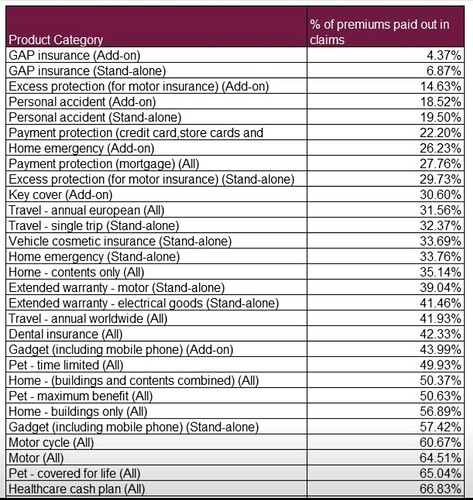 | Product Category | % of premiums paid out in claims |
|---|---|
| GAP insurance (Add-on) | 4.37% |
| GAP insurance (Stand-alone) | 6.87% |
| Excess protection (for motor insurance) (Add-on) | 14.63% |
| Personal accident (Add-on) | 18.52% |
| Personal accident (Stand-alone) | 19.50% |
| Payment protection (credit card,store cards and | 22.20% |
| Home emergency (Add-on) | 26.23% |
| Payment protection (mortgage) (All) | 27.76% |
| Excess protection (for motor insurance) (Stand-alone) | 29.73% |
| Key cover (Add-on) | 30.60% |
| Travel - annual european (All) | 31.56% |
| Travel - single trip (Stand-alone) | 32.37% |
| Vehicle cosmetic insurance (Stand-alone) | 33.69% |
| Home emergency (Stand-alone) | 33.76% |
| Home - contents only (All) | 35.14% |
| Extended warranty - motor (Stand-alone) | 39.04% |
| Extended warranty - electrical goods (Stand-alone) | 41.46% |
| Travel - annual worldwide (All) | 41.93% |
| Dental insurance (All) | 42.33% |
| Gadget (including mobile phone) (Add-on) | 43.99% |
| Pet - time limited (All) | 49.93% |
| Home - (buildings and contents combined) (All) | 50.37% |
| Pet - maximum benefit (All) | 50.63% |
| Home - buildings only (All) | 56.89% |
| Gadget (including mobile phone) (Stand-alone) | 57.42% |
| Motor cycle (All) | 60.67% |
| Motor (All) | 64.51% |
| Pet - covered for life (All) | 65.04% |
| Healthcare cash plan (All) | 66.83% |